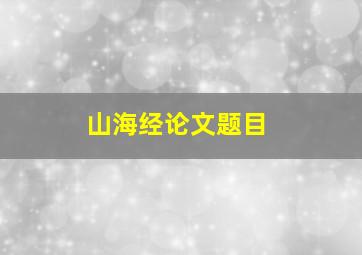 山海经论文题目